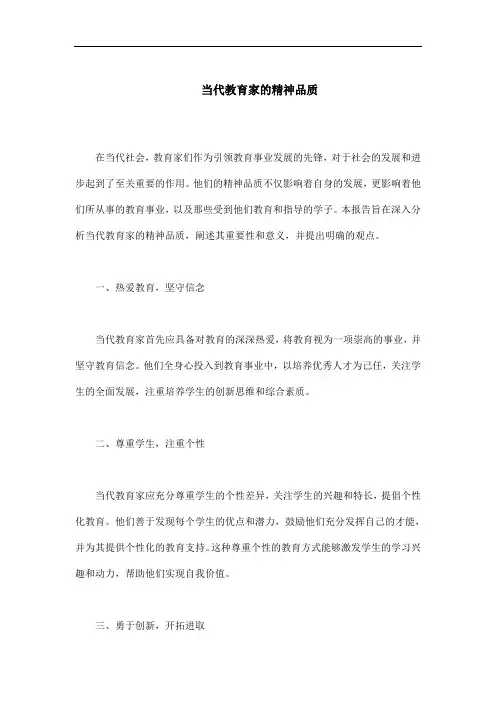 当代教育家的精神品质

在当代社会，教育家们作为引领教育事业发展的先锋，对于社会的发展和进步起到了至关重要的作用。他们的精神品质不仅影响着自身的发展，更影响着他们所从事的教育事业，以及那些受到他们教育和指导的学子。本报告旨在深入分析当代教育家的精神品质，阐述其重要性和意义，并提出明确的观点。

一、热爱教育，坚守信念

当代教育家首先应具备对教育的深深热爱，将教育视为一项崇高的事业，并坚守教育信念。他们全身心投入到教育事业中，以培养优秀人才为己任，关注学生的全面发展，注重培养学生的创新思维和综合素质。

二、尊重学生，注重个性

当代教育家应充分尊重学生的个性差异，关注学生的兴趣和特长，提倡个性化教育。他们善于发现每个学生的优点和潜力，鼓励他们充分发挥自己的才能，并为其提供个性化的教育支持。这种尊重个性的教育方式能够激发学生的学习兴趣和动力，帮助他们实现自我价值。

三、勇于创新，开拓进取